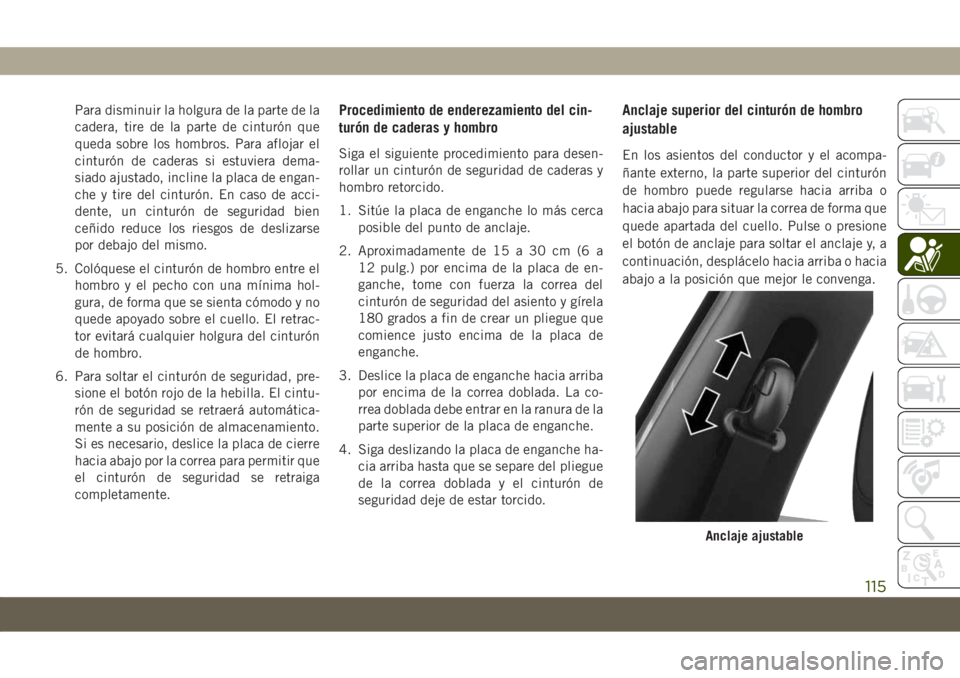 Para disminuir la holgura de la parte de la cadera, tire de la parte de cinturón que queda sobre los hombros. Para aflojar el cinturón de caderas si estuviera demasiado ajustado, incline la placa de enganche y tire del cinturón. En caso de accidente, un cinturón de seguridad bien ceñido reduce los riesgos de deslizarse por debajo del mismo.

5. Colóquese el cinturón de hombro entre el hombro y el pecho con una mínima holgura, de forma que se sienta cómodo y no quede apoyado sobre el cuello. El retractor evitará cualquier holgura del cinturón de hombro.

6. Para soltar el cinturón de seguridad, presione el botón rojo de la hebilla. El cinturón de seguridad se retraerá automáticamente a su posición de almacenamiento. Si es necesario, deslice la placa de cierre hacia abajo por la correa para permitir que el cinturón de seguridad se retraiga completamente.

Procedimiento de enderezamiento del cinturón de caderas y hombro

Siga el siguiente procedimiento para desenrollar un cinturón de seguridad de caderas y hombro retorcido.

1. Sitúe la placa de enganche lo más cerca posible del punto de anclaje.

2. Aproximadamente de 15 a 30 cm (6 a 12 pulg.) por encima de la placa de enganche, tome con fuerza la correa del cinturón de seguridad del asiento y gírela 180 grados a fin de crear un pliegue que comience justo encima de la placa de enganche.

3. Deslice la placa de enganche hacia arriba por encima de la correa doblada. La correa doblada debe entrar en la ranura de la parte superior de la placa de enganche.

4. Siga deslizando la placa de enganche hacia arriba hasta que se separe del pliegue de la correa doblada y el cinturón de seguridad deje de estar torcido.

Anclaje superior del cinturón de hombro ajustable

En los asientos del conductor y el acompañante externo, la parte superior del cinturón de hombro puede regularse hacia arriba o hacia abajo para situar la correa de forma que quede apartada del cuello. Pulse o presione el botón de anclaje para soltar el anclaje y, a continuación, desplácelo hacia arriba o hacia abajo a la posición que mejor le convenga.

Anclaje ajustable

115

carmanualsonline.info